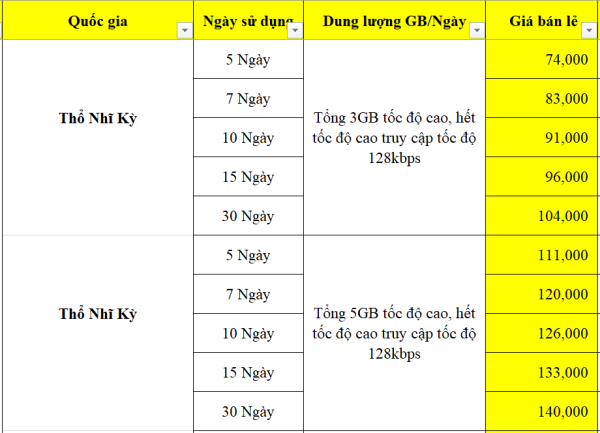 | Quốc gia | Ngày sử dụng | Dung lượng GB/Ngày | Giá bán lẻ |
|---|---|---|---|
| Thổ Nhĩ Kỳ | 5 Ngày | Tổng 3GB tốc độ cao, hết tốc độ cao truy cập tốc độ 128kbps | 74,000 |
| | 7 Ngày | | 83,000 |
| | 10 Ngày | | 91,000 |
| | 15 Ngày | | 96,000 |
| | 30 Ngày | | 104,000 |
| Thổ Nhĩ Kỳ | 5 Ngày | Tổng 5GB tốc độ cao, hết tốc độ cao truy cập tốc độ 128kbps | 111,000 |
| | 7 Ngày | | 120,000 |
| | 10 Ngày | | 126,000 |
| | 15 Ngày | | 133,000 |
| | 30 Ngày | | 140,000 |